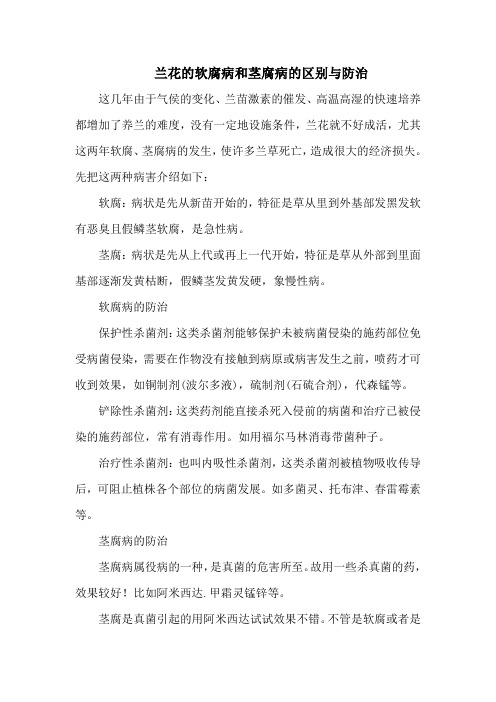 兰花的软腐病和茎腐病的区别与防治

这几年由于气侯的变化、兰苗激素的催发、高温高湿的快速培养都增加了养兰的难度，没有一定地设施条件，兰花就不好成活，尤其这两年软腐、茎腐病的发生，使许多兰草死亡，造成很大的经济损失。先把这两种病害介绍如下：

软腐：病状是先从新苗开始的，特征是草从里到外基部发黑发软有恶臭且假鳞茎软腐，是急性病。

茎腐：病状是先从上代或再上一代开始，特征是草从外部到里面基部逐渐发黄枯断，假鳞茎发黄发硬，象慢性病。

软腐病的防治

保护性杀菌剂：这类杀菌剂能够保护未被病菌侵染的施药部位免受病菌侵染，需要在作物没有接触到病原或病害发生之前，喷药才可收到效果，如铜制剂(波尔多液)，硫制剂(石硫合剂)，代森锰等。

铲除性杀菌剂：这类药剂能直接杀死入侵前的病菌和治疗已被侵染的施药部位，常有消毒作用。如用福尔马林消毒带菌种子。

治疗性杀菌剂：也叫内吸性杀菌剂，这类杀菌剂被植物吸收传导后，可阻止植株各个部位的病菌发展。如多菌灵、托布津、春雷霉素等。

茎腐病的防治

茎腐病属役病的一种，是真菌的危害所至。故用一些杀真菌的药，效果较好！比如阿米西达.甲霜灵锰锌等。

茎腐是真菌引起的用阿米西达试试效果不错。不管是软腐或者是